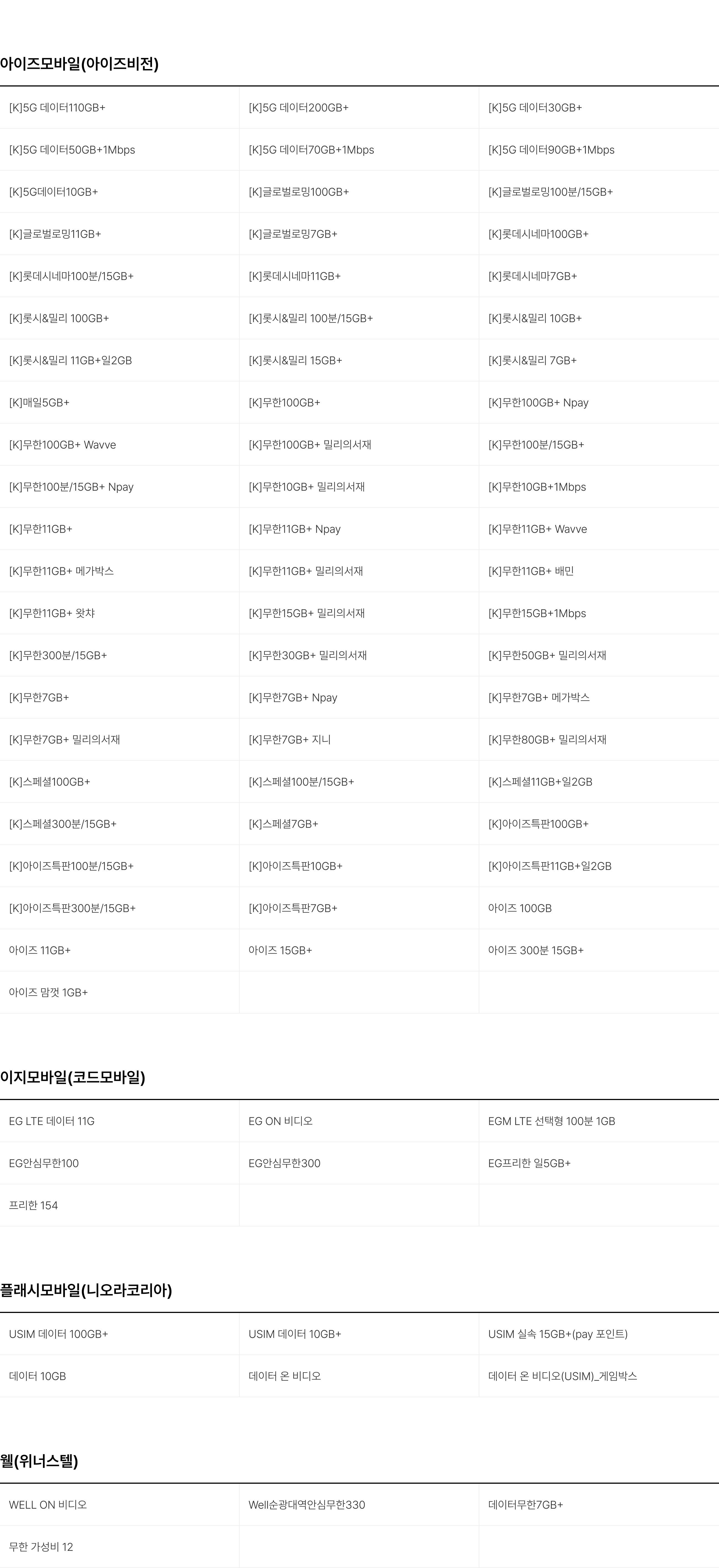 아이즈모바일(아이즈비전)

| | | |
|---|---|---|
| [K]5G 데이터110GB+ | [K]5G 데이터200GB+ | [K]5G 데이터30GB+ |
| [K]5G 데이터50GB+1Mbps | [K]5G 데이터70GB+1Mbps | [K]5G 데이터90GB+1Mbps |
| [K]5G데이터10GB+ | [K]글로벌로밍100GB+ | [K]글로벌로밍100분/15GB+ |
| [K]글로벌로밍11GB+ | [K]글로벌로밍7GB+ | [K]롯데시네마100GB+ |
| [K]롯데시네마100분/15GB+ | [K]롯데시네마11GB+ | [K]롯데시네마7GB+ |
| [K]롯시&밀리 100GB+ | [K]롯시&밀리 100분/15GB+ | [K]롯시&밀리 10GB+ |
| [K]롯시&밀리 11GB+일2GB | [K]롯시&밀리 15GB+ | [K]롯시&밀리 7GB+ |
| [K]매일5GB+ | [K]무한100GB+ | [K]무한100GB+ Npay |
| [K]무한100GB+ Wavve | [K]무한100GB+ 밀리의서재 | [K]무한100분/15GB+ |
| [K]무한100분/15GB+ Npay | [K]무한10GB+ 밀리의서재 | [K]무한10GB+1Mbps |
| [K]무한11GB+ | [K]무한11GB+ Npay | [K]무한11GB+ Wavve |
| [K]무한11GB+ 메가박스 | [K]무한11GB+ 밀리의서재 | [K]무한11GB+ 배민 |
| [K]무한11GB+ 왓챠 | [K]무한15GB+ 밀리의서재 | [K]무한15GB+1Mbps |
| [K]무한300분/15GB+ | [K]무한30GB+ 밀리의서재 | [K]무한50GB+ 밀리의서재 |
| [K]무한7GB+ | [K]무한7GB+ Npay | [K]무한7GB+ 메가박스 |
| [K]무한7GB+ 밀리의서재 | [K]무한7GB+ 지니 | [K]무한80GB+ 밀리의서재 |
| [K]스페셜100GB+ | [K]스페셜100분/15GB+ | [K]스페셜11GB+일2GB |
| [K]스페셜300분/15GB+ | [K]스페셜7GB+ | [K]아이즈특판100GB+ |
| [K]아이즈특판100분/15GB+ | [K]아이즈특판10GB+ | [K]아이즈특판11GB+일2GB |
| [K]아이즈특판300분/15GB+ | [K]아이즈특판7GB+ | 아이즈 100GB |
| 아이즈 11GB+ | 아이즈 15GB+ | 아이즈 300분 15GB+ |
| 아이즈 맘껏 1GB+ | | |

이지모바일(코드모바일)

| | | |
|---|---|---|
| EG LTE 데이터 11G | EG ON 비디오 | EGM LTE 선택형 100분 1GB |
| EG안심무한100 | EG안심무한300 | EG프리한 일5GB+ |
| 프리한 154 | | |

플래시모바일(니오라코리아)

| | | |
|---|---|---|
| USIM 데이터 100GB+ | USIM 데이터 10GB+ | USIM 실속 15GB+(pay 포인트) |
| 데이터 10GB | 데이터 온 비디오 | 데이터 온 비디오(USIM)_게임박스 |

웰(위너스텔)

| | | |
|---|---|---|
| WELL ON 비디오 | Well순광대역안심무한330 | 데이터무한7GB+ |
| 무한 가성비 12 | | |